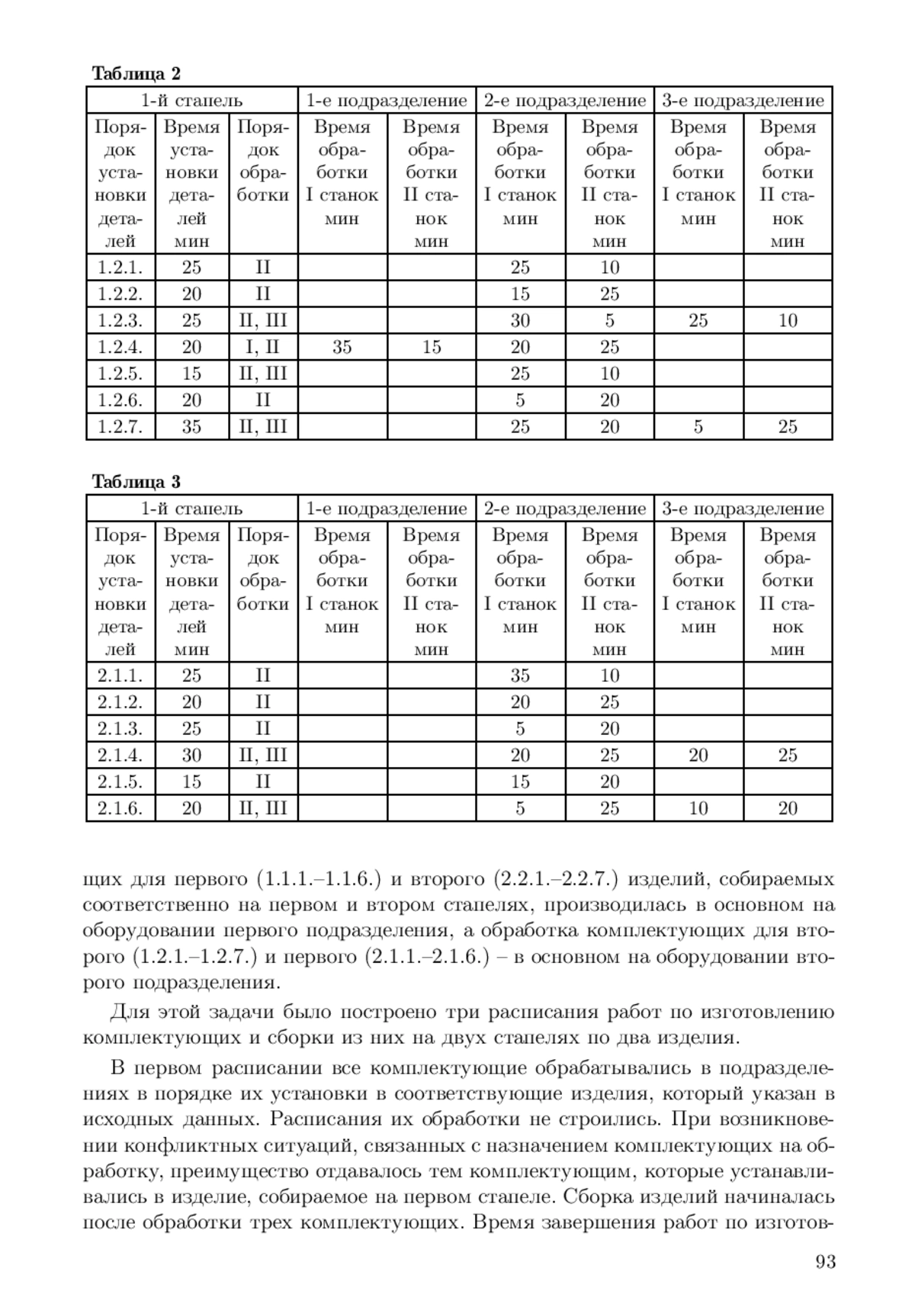 **Таблица 2**

| 1-й стапель | | | 1-е подразделение | | 2-е подразделение | | 3-е подразделение | |
|---|---|---|---|---|---|---|---|---|
| Порядок установки деталей | Время установки деталей мин | Порядок обработки | Время обработки I станок мин | Время обработки II станок мин | Время обработки I станок мин | Время обработки II станок мин | Время обработки I станок мин | Время обработки II станок мин |
| 1.2.1. | 25 | II | | | 25 | 10 | | |
| 1.2.2. | 20 | II | | | 15 | 25 | | |
| 1.2.3. | 25 | II, III | | | 30 | 5 | 25 | 10 |
| 1.2.4. | 20 | I, II | 35 | 15 | 20 | 25 | | |
| 1.2.5. | 15 | II, III | | | 25 | 10 | | |
| 1.2.6. | 20 | II | | | 5 | 20 | | |
| 1.2.7. | 35 | II, III | | | 25 | 20 | 5 | 25 |

**Таблица 3**

| 1-й стапель | | | 1-е подразделение | | 2-е подразделение | | 3-е подразделение | |
|---|---|---|---|---|---|---|---|---|
| Порядок установки деталей | Время установки деталей мин | Порядок обработки | Время обработки I станок мин | Время обработки II станок мин | Время обработки I станок мин | Время обработки II станок мин | Время обработки I станок мин | Время обработки II станок мин |
| 2.1.1. | 25 | II | | | 35 | 10 | | |
| 2.1.2. | 20 | II | | | 20 | 25 | | |
| 2.1.3. | 25 | II | | | 5 | 20 | | |
| 2.1.4. | 30 | II, III | | | 20 | 25 | 20 | 25 |
| 2.1.5. | 15 | II | | | 15 | 20 | | |
| 2.1.6. | 20 | II, III | | | 5 | 25 | 10 | 20 |

щих для первого (1.1.1.–1.1.6.) и второго (2.2.1.–2.2.7.) изделий, собираемых соответственно на первом и втором стапелях, производилась в основном на оборудовании первого подразделения, а обработка комплектующих для второго (1.2.1.–1.2.7.) и первого (2.1.1.–2.1.6.) – в основном на оборудовании второго подразделения.

Для этой задачи было построено три расписания работ по изготовлению комплектующих и сборки из них на двух стапелях по два изделия.

В первом расписании все комплектующие обрабатывались в подразделениях в порядке их установки в соответствующие изделия, который указан в исходных данных. Расписания их обработки не строились. При возникновении конфликтных ситуаций, связанных с назначением комплектующих на обработку, преимущество отдавалось тем комплектующим, которые устанавливались в изделие, собираемое на первом стапеле. Сборка изделий начиналась после обработки трех комплектующих. Время завершения работ по изготов-

93